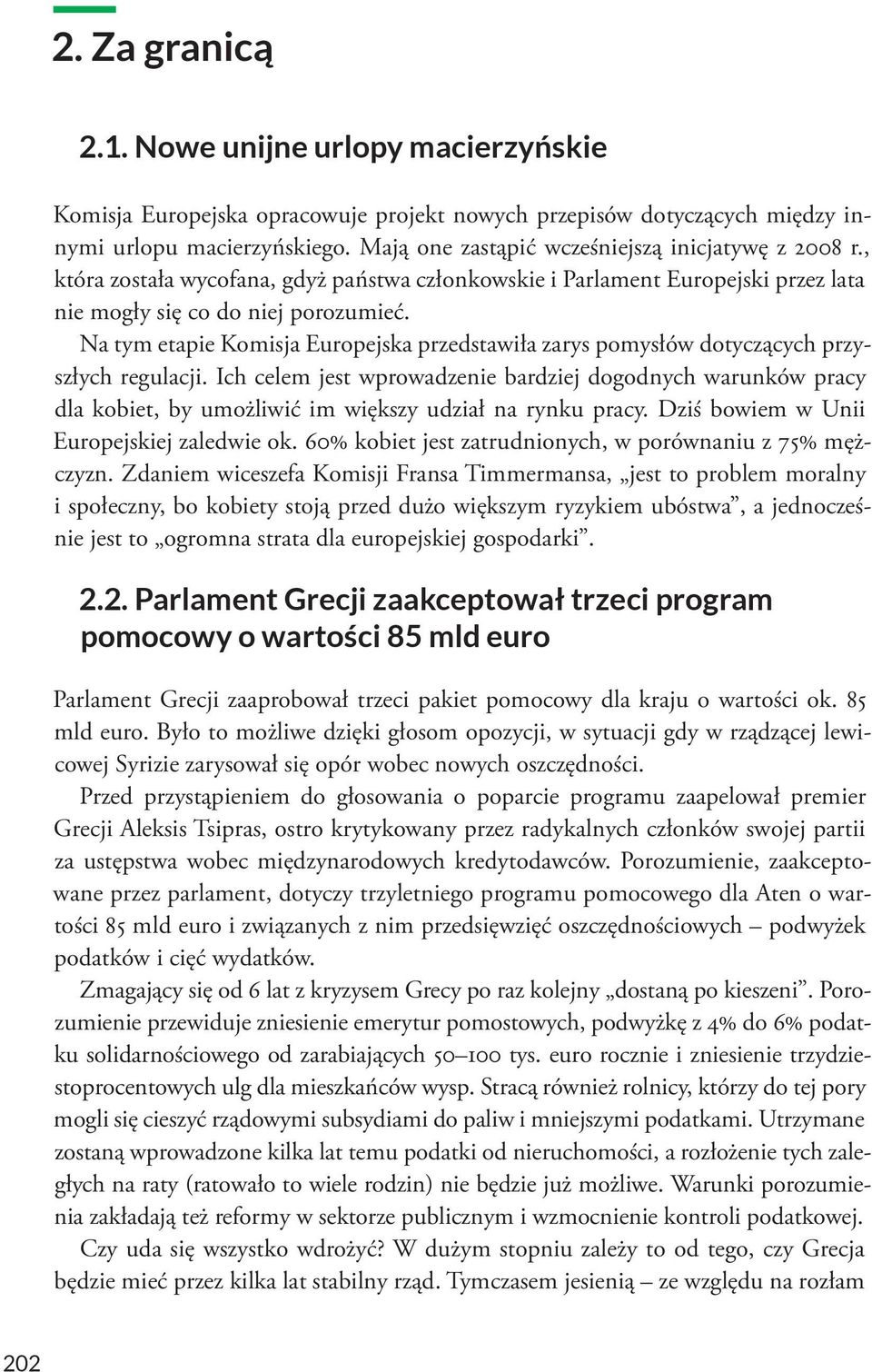 2. Za granicą

2.1. Nowe unijne urlopy macierzyńskie

Komisja Europejska opracowuje projekt nowych przepisów dotyczących między innymi urlopu macierzyńskiego. Mają one zastąpić wcześniejszą inicjatywę z 2008 r., która została wycofana, gdyż państwa członkowskie i Parlament Europejski przez lata nie mogły się co do niej porozumieć.

Na tym etapie Komisja Europejska przedstawiła zarys pomysłów dotyczących przyszłych regulacji. Ich celem jest wprowadzenie bardziej dogodnych warunków pracy dla kobiet, by umożliwić im większy udział na rynku pracy. Dziś bowiem w Unii Europejskiej zaledwie ok. 60% kobiet jest zatrudnionych, w porównaniu z 75% mężczyzn. Zdaniem wiceszefa Komisji Fransa Timmermansa, „jest to problem moralny i społeczny, bo kobiety stoją przed dużo większym ryzykiem ubóstwa”, a jednocześnie jest to „ogromna strata dla europejskiej gospodarki”.

2.2. Parlament Grecji zaakceptował trzeci program pomocowy o wartości 85 mld euro

Parlament Grecji zaaprobował trzeci pakiet pomocowy dla kraju o wartości ok. 85 mld euro. Było to możliwe dzięki głosom opozycji, w sytuacji gdy w rządzącej lewicowej Syrizie zarysował się opór wobec nowych oszczędności.

Przed przystąpieniem do głosowania o poparcie programu zaapelował premier Grecji Aleksis Tsipras, ostro krytykowany przez radykalnych członków swojej partii za ustępstwa wobec międzynarodowych kredytodawców. Porozumienie, zaakceptowane przez parlament, dotyczy trzyletniego programu pomocowego dla Aten o wartości 85 mld euro i związanych z nim przedsięwzięć oszczędnościowych – podwyżek podatków i cięć wydatków.

Zmagający się od 6 lat z kryzysem Grecy po raz kolejny „dostaną po kieszeni”. Porozumienie przewiduje zniesienie emerytur pomostowych, podwyżkę z 4% do 6% podatku solidarnościowego od zarabiających 50–100 tys. euro rocznie i zniesienie trzydziestoprocentowych ulg dla mieszkańców wysp. Stracą również rolnicy, którzy do tej pory mogli się cieszyć rządowymi subsydiami do paliw i mniejszymi podatkami. Utrzymane zostaną wprowadzone kilka lat temu podatki od nieruchomości, a rozłożenie tych zaległych na raty (ratowało to wiele rodzin) nie będzie już możliwe. Warunki porozumienia zakładają też reformy w sektorze publicznym i wzmocnienie kontroli podatkowej.

Czy uda się wszystko wdrożyć? W dużym stopniu zależy to od tego, czy Grecja będzie mieć przez kilka lat stabilny rząd. Tymczasem jesienią – ze względu na rozłam

202